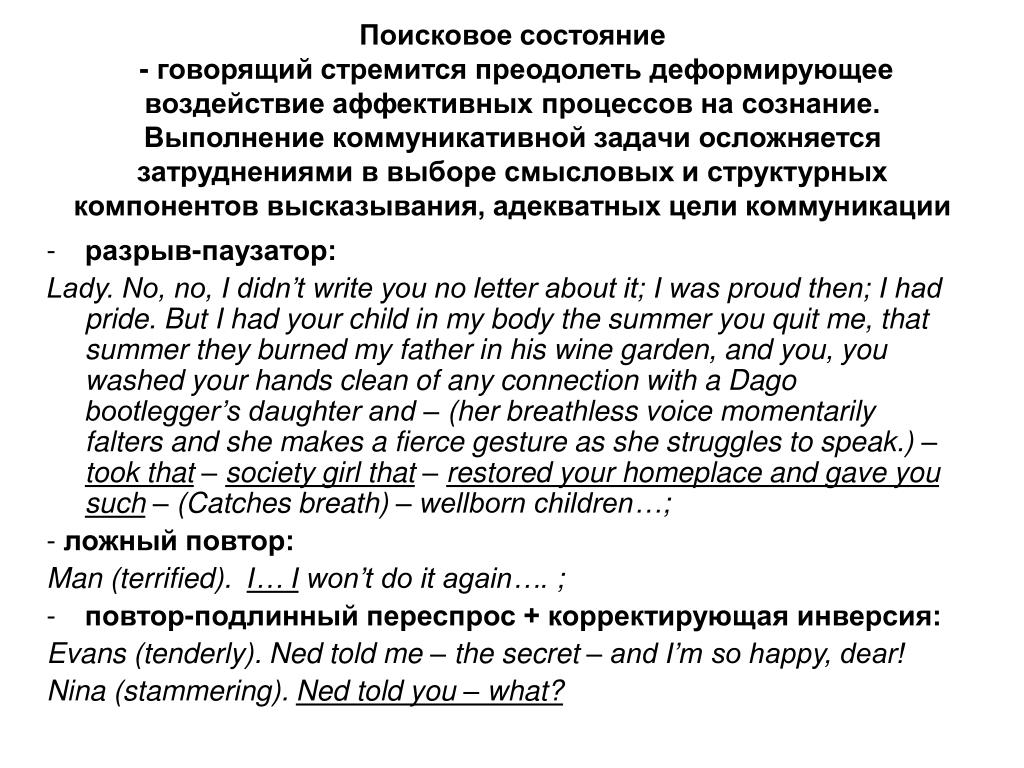 Поисковое состояние
- говорящий стремится преодолеть деформирующее воздействие аффективных процессов на сознание. Выполнение коммуникативной задачи осложняется затруднениями в выборе смысловых и структурных компонентов высказывания, адекватных цели коммуникации

- разрыв-паузатор:

Lady. No, no, I didn't write you no letter about it; I was proud then; I had pride. But I had your child in my body the summer you quit me, that summer they burned my father in his wine garden, and you, you washed your hands clean of any connection with a Dago bootlegger's daughter and – (her breathless voice momentarily falters and she makes a fierce gesture as she struggles to speak.) – took that – society girl that – restored your homeplace and gave you such – (Catches breath) – wellborn children…;

- ложный повтор:

Man (terrified). I… I won't do it again…. ;

- повтор-подлинный переспрос + корректирующая инверсия:

Evans (tenderly). Ned told me – the secret – and I'm so happy, dear!

Nina (stammering). Ned told you – what?